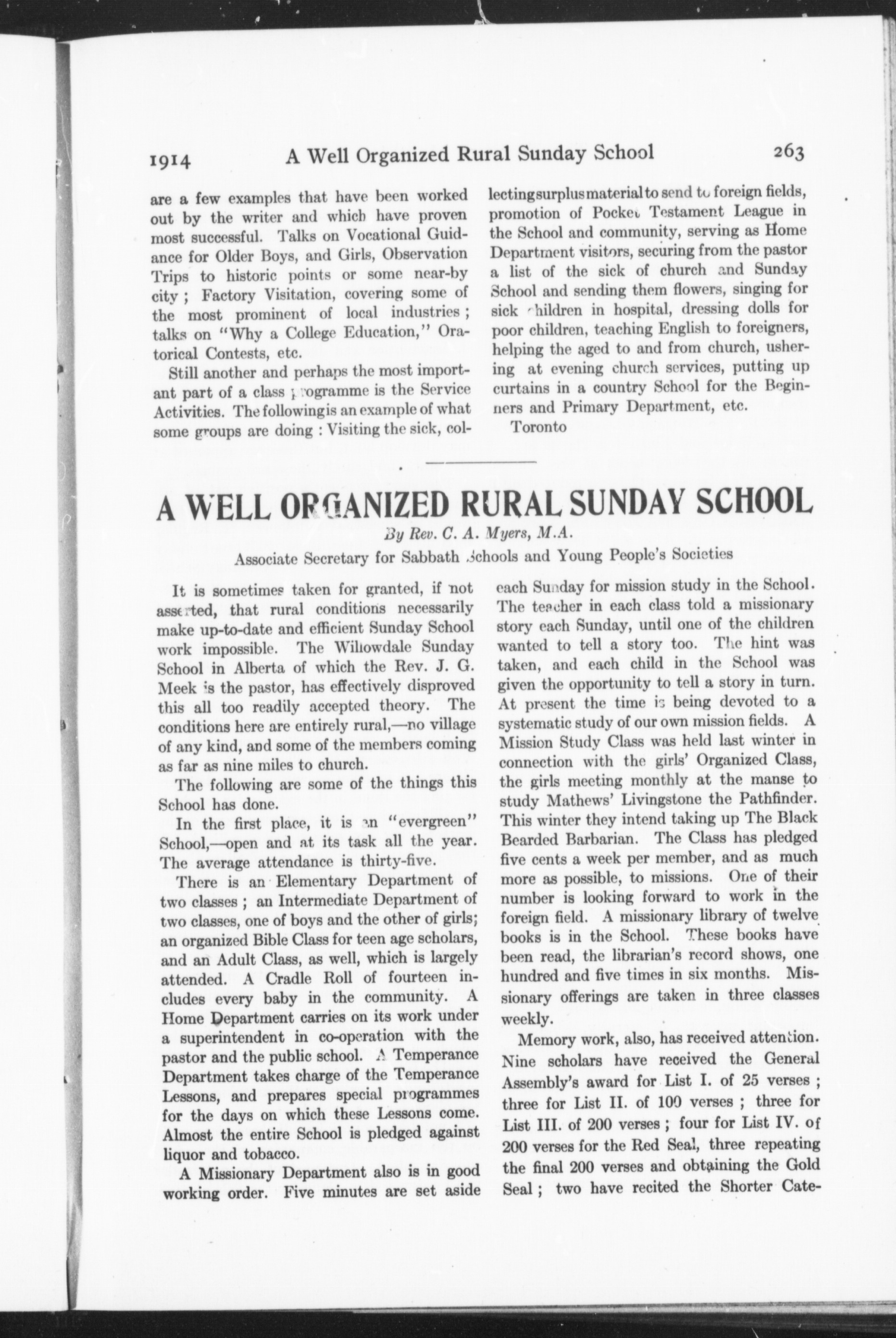 1914 A Well Organized Rural Sunday School 263

are a few examples that have been worked out by the writer and which have proven most successful. Talks on Vocational Guidance for Older Boys, and Girls, Observation Trips to historic points or some near-by city ; Factory Visitation, covering some of the most prominent of local industries ; talks on "Why a College Education," Oratorical Contests, etc.

Still another and perhaps the most important part of a class programme is the Service Activities. The following is an example of what some groups are doing : Visiting the sick, collecting surplus material to send to foreign fields, promotion of Pocket Testament League in the School and community, serving as Home Department visitors, securing from the pastor a list of the sick of church and Sunday School and sending them flowers, singing for sick children in hospital, dressing dolls for poor children, teaching English to foreigners, helping the aged to and from church, ushering at evening church services, putting up curtains in a country School for the Beginners and Primary Department, etc.

Toronto

A WELL ORGANIZED RURAL SUNDAY SCHOOL

By Rev. C. A. Myers, M.A.

Associate Secretary for Sabbath Schools and Young People's Societies

It is sometimes taken for granted, if not asserted, that rural conditions necessarily make up-to-date and efficient Sunday School work impossible. The Willowdale Sunday School in Alberta of which the Rev. J. G. Meek is the pastor, has effectively disproved this all too readily accepted theory. The conditions here are entirely rural,—no village of any kind, and some of the members coming as far as nine miles to church.

The following are some of the things this School has done.

In the first place, it is an "evergreen" School,—open and at its task all the year. The average attendance is thirty-five.

There is an Elementary Department of two classes ; an Intermediate Department of two classes, one of boys and the other of girls; an organized Bible Class for teen age scholars, and an Adult Class, as well, which is largely attended. A Cradle Roll of fourteen includes every baby in the community. A Home Department carries on its work under a superintendent in co-operation with the pastor and the public school. A Temperance Department takes charge of the Temperance Lessons, and prepares special programmes for the days on which these Lessons come. Almost the entire School is pledged against liquor and tobacco.

A Missionary Department also is in good working order. Five minutes are set aside each Sunday for mission study in the School. The teacher in each class told a missionary story each Sunday, until one of the children wanted to tell a story too. The hint was taken, and each child in the School was given the opportunity to tell a story in turn. At present the time is being devoted to a systematic study of our own mission fields. A Mission Study Class was held last winter in connection with the girls' Organized Class, the girls meeting monthly at the manse to study Mathews' Livingstone the Pathfinder. This winter they intend taking up The Black Bearded Barbarian. The Class has pledged five cents a week per member, and as much more as possible, to missions. One of their number is looking forward to work in the foreign field. A missionary library of twelve books is in the School. These books have been read, the librarian's record shows, one hundred and five times in six months. Missionary offerings are taken in three classes weekly.

Memory work, also, has received attention. Nine scholars have received the General Assembly's award for List I. of 25 verses ; three for List II. of 100 verses ; three for List III. of 200 verses ; four for List IV. of 200 verses for the Red Seal, three repeating the final 200 verses and obtaining the Gold Seal ; two have recited the Shorter Cate-